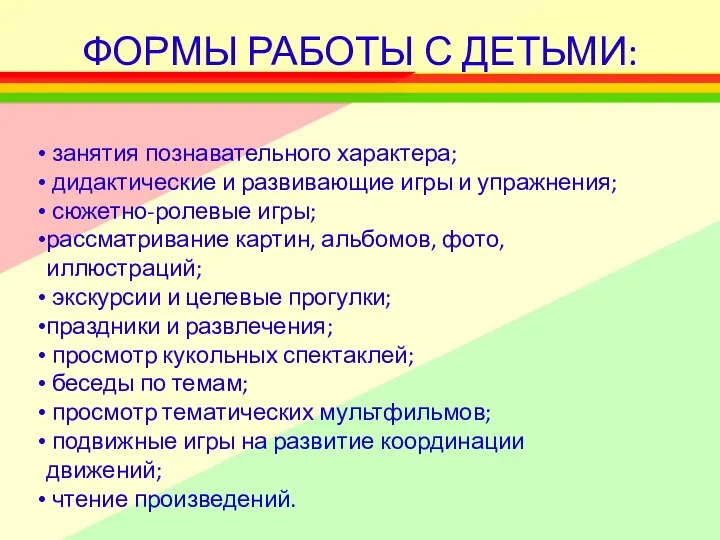 ФОРМЫ РАБОТЫ С ДЕТЬМИ:

• занятия познавательного характера;
• дидактические и развивающие игры и упражнения;
• сюжетно-ролевые игры;
•рассматривание картин, альбомов, фото, иллюстраций;
• экскурсии и целевые прогулки;
•праздники и развлечения;
• просмотр кукольных спектаклей;
• беседы по темам;
• просмотр тематических мультфильмов;
• подвижные игры на развитие координации движений;
• чтение произведений.